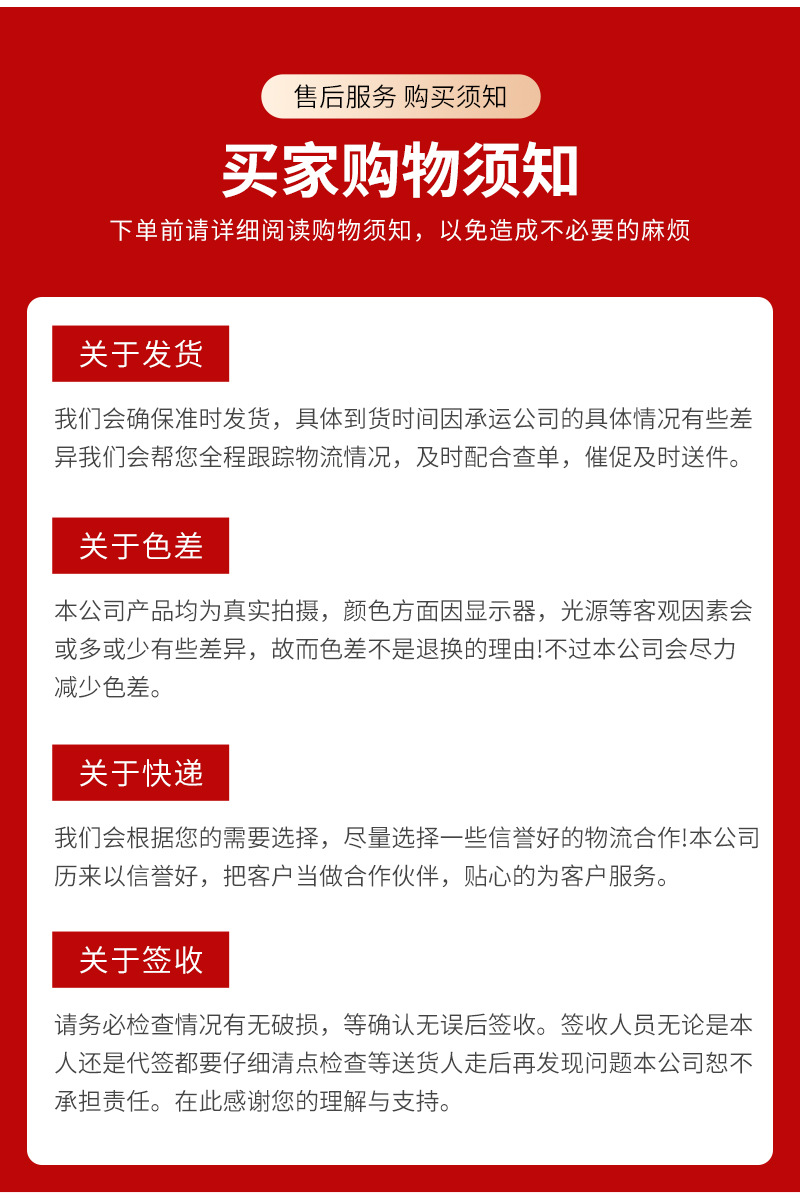 售后服务 购买须知

买家购物须知

下单前请详细阅读购物须知，以免造成不必要的麻烦

关于发货

我们会确保准时发货，具体到货时间因承运公司的具体情况有些差异我们会帮您全程跟踪物流情况，及时配合查单，催促及时送件。

关于色差

本公司产品均为真实拍摄，颜色方面因显示器，光源等客观因素会或多或少有些差异，故而色差不是退换的理由!不过本公司会尽力减少色差。

关于快递

我们会根据您的需要选择，尽量选择一些信誉好的物流合作!本公司历来以信誉好，把客户当做合作伙伴，贴心的为客户服务。

关于签收

请务必检查情况有无破损，等确认无误后签收。签收人员无论是本人还是代签都要仔细清点检查等送货人走后再发现问题本公司恕不承担责任。在此感谢您的理解与支持。